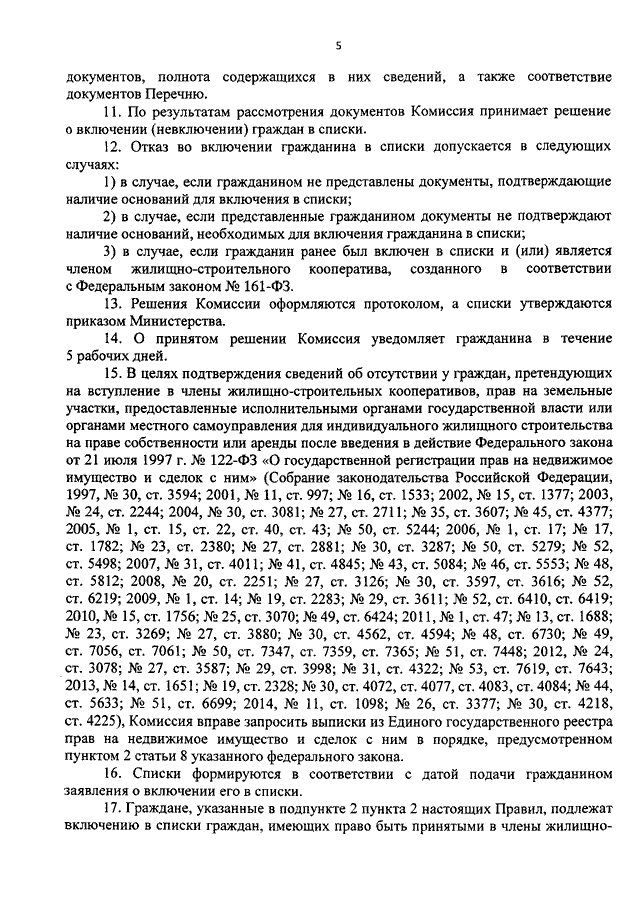 5

документов, полнота содержащихся в них сведений, а также соответствие документов Перечню.

11. По результатам рассмотрения документов Комиссия принимает решение о включении (невключении) граждан в списки.

12. Отказ во включении гражданина в списки допускается в следующих случаях:

1) в случае, если гражданином не представлены документы, подтверждающие наличие оснований для включения в списки;

2) в случае, если представленные гражданином документы не подтверждают наличие оснований, необходимых для включения гражданина в списки;

3) в случае, если гражданин ранее был включен в списки и (или) является членом жилищно-строительного кооператива, созданного в соответствии с Федеральным законом № 161-ФЗ.

13. Решения Комиссии оформляются протоколом, а списки утверждаются приказом Министерства.

14. О принятом решении Комиссия уведомляет гражданина в течение 5 рабочих дней.

15. В целях подтверждения сведений об отсутствии у граждан, претендующих на вступление в члены жилищно-строительных кооперативов, прав на земельные участки, предоставленные исполнительными органами государственной власти или органами местного самоуправления для индивидуального жилищного строительства на праве собственности или аренды после введения в действие Федерального закона от 21 июля 1997 г. № 122-ФЗ «О государственной регистрации прав на недвижимое имущество и сделок с ним» (Собрание законодательства Российской Федерации, 1997, № 30, ст. 3594; 2001, № 11, ст. 997; № 16, ст. 1533; 2002, № 15, ст. 1377; 2003, № 24, ст. 2244; 2004, № 30, ст. 3081; № 27, ст. 2711; № 35, ст. 3607; № 45, ст. 4377; 2005, № 1, ст. 15, ст. 22, ст. 40, ст. 43; № 50, ст. 5244; 2006, № 1, ст. 17; № 17, ст. 1782; № 23, ст. 2380; № 27, ст. 2881; № 30, ст. 3287; № 50, ст. 5279; № 52, ст. 5498; 2007, № 31, ст. 4011; № 41, ст. 4845; № 43, ст. 5084; № 46, ст. 5553; № 48, ст. 5812; 2008, № 20, ст. 2251; № 27, ст. 3126; № 30, ст. 3597, ст. 3616; № 52, ст. 6219; 2009, № 1, ст. 14; № 19, ст. 2283; № 29, ст. 3611; № 52, ст. 6410, ст. 6419; 2010, № 15, ст. 1756; № 25, ст. 3070; № 49, ст. 6424; 2011, № 1, ст. 47; № 13, ст. 1688; № 23, ст. 3269; № 27, ст. 3880; № 30, ст. 4562, ст. 4594; № 48, ст. 6730; № 49, ст. 7056, ст. 7061; № 50, ст. 7347, ст. 7359, ст. 7365; № 51, ст. 7448; 2012, № 24, ст. 3078; № 27, ст. 3587; № 29, ст. 3998; № 31, ст. 4322; № 53, ст. 7619, ст. 7643; 2013, № 14, ст. 1651; № 19, ст. 2328; № 30, ст. 4072, ст. 4077, ст. 4083, ст. 4084; № 44, ст. 5633; № 51, ст. 6699; 2014, № 11, ст. 1098; № 26, ст. 3377; № 30, ст. 4218, ст. 4225), Комиссия вправе запросить выписки из Единого государственного реестра прав на недвижимое имущество и сделок с ним в порядке, предусмотренном пунктом 2 статьи 8 указанного федерального закона.

16. Списки формируются в соответствии с датой подачи гражданином заявления о включении его в списки.

17. Граждане, указанные в подпункте 2 пункта 2 настоящих Правил, подлежат включению в списки граждан, имеющих право быть принятыми в члены жилищно-